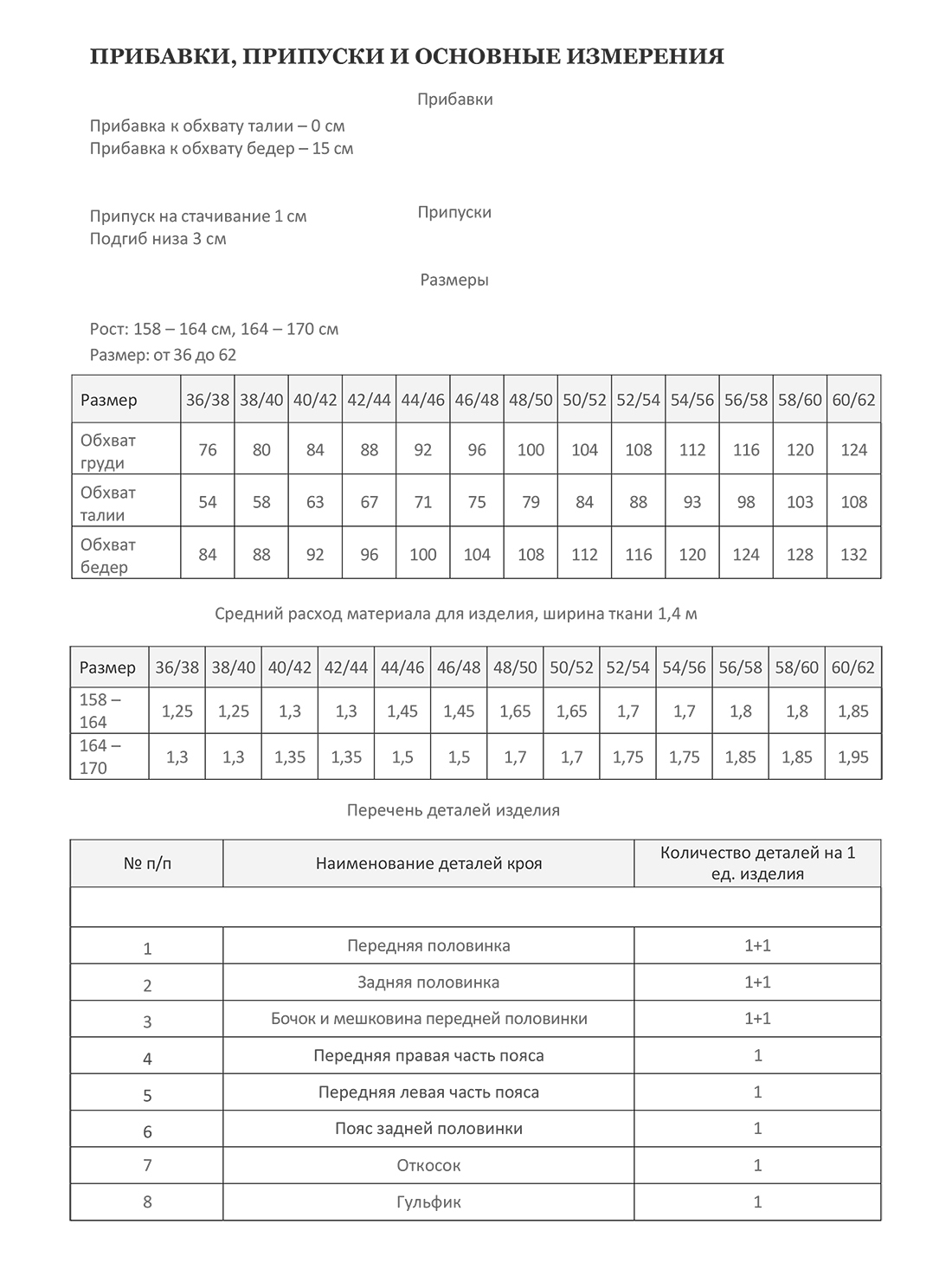 ПРИБАВКИ, ПРИПУСКИ И ОСНОВНЫЕ ИЗМЕРЕНИЯ

Прибавки

Прибавка к обхвату талии – 0 см
Прибавка к обхвату бедер – 15 см

Припуски

Припуск на стачивание 1 см
Подгиб низа 3 см

Размеры

Рост: 158 – 164 см, 164 – 170 см
Размер: от 36 до 62

| Размер | 36/38 | 38/40 | 40/42 | 42/44 | 44/46 | 46/48 | 48/50 | 50/52 | 52/54 | 54/56 | 56/58 | 58/60 | 60/62 |
|---|---|---|---|---|---|---|---|---|---|---|---|---|---|
| Обхват груди | 76 | 80 | 84 | 88 | 92 | 96 | 100 | 104 | 108 | 112 | 116 | 120 | 124 |
| Обхват талии | 54 | 58 | 63 | 67 | 71 | 75 | 79 | 84 | 88 | 93 | 98 | 103 | 108 |
| Обхват бедер | 84 | 88 | 92 | 96 | 100 | 104 | 108 | 112 | 116 | 120 | 124 | 128 | 132 |

Средний расход материала для изделия, ширина ткани 1,4 м

| Размер | 36/38 | 38/40 | 40/42 | 42/44 | 44/46 | 46/48 | 48/50 | 50/52 | 52/54 | 54/56 | 56/58 | 58/60 | 60/62 |
|---|---|---|---|---|---|---|---|---|---|---|---|---|---|
| 158 – 164 | 1,25 | 1,25 | 1,3 | 1,3 | 1,45 | 1,45 | 1,65 | 1,65 | 1,7 | 1,7 | 1,8 | 1,8 | 1,85 |
| 164 – 170 | 1,3 | 1,3 | 1,35 | 1,35 | 1,5 | 1,5 | 1,7 | 1,7 | 1,75 | 1,75 | 1,85 | 1,85 | 1,95 |

Перечень деталей изделия

| № п/п | Наименование деталей кроя | Количество деталей на 1 ед. изделия |
|---|---|---|
| | | |
| 1 | Передняя половинка | 1+1 |
| 2 | Задняя половинка | 1+1 |
| 3 | Бочок и мешковина передней половинки | 1+1 |
| 4 | Передняя правая часть пояса | 1 |
| 5 | Передняя левая часть пояса | 1 |
| 6 | Пояс задней половинки | 1 |
| 7 | Откосок | 1 |
| 8 | Гульфик | 1 |